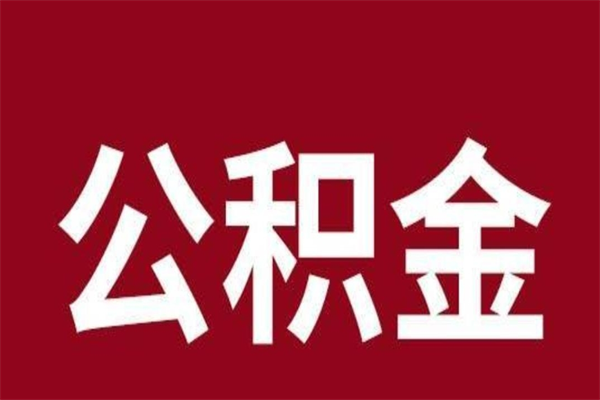 公积金